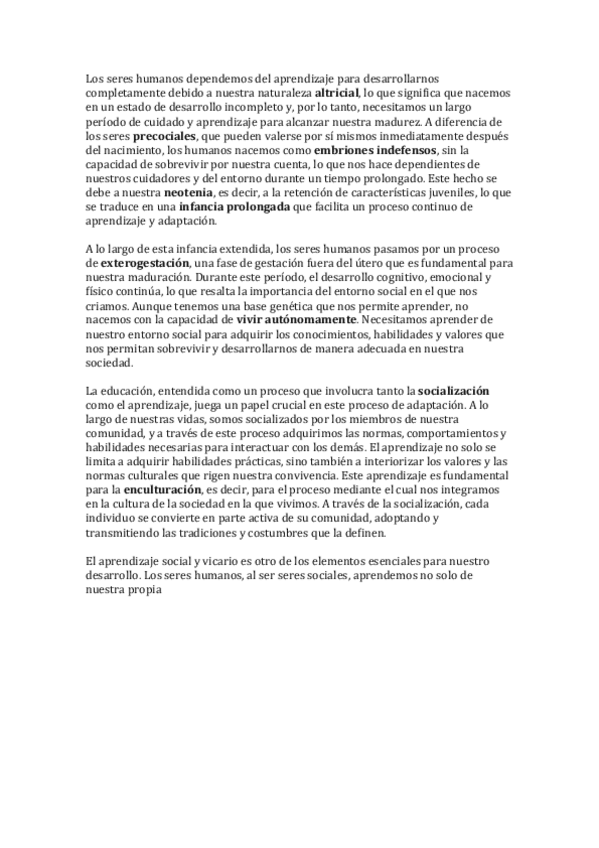 Los seres humanos dependemos del aprendizaje para desarrollarnos completamente debido a nuestra naturaleza altricial, lo que significa que nacemos en un estado de desarrollo incompleto y, por lo tanto, necesitamos un largo período de cuidado y aprendizaje para alcanzar nuestra madurez. A diferencia de los seres precociales, que pueden valerse por sí mismos inmediatamente después del nacimiento, los humanos nacemos como embriones indefensos, sin la capacidad de sobrevivir por nuestra cuenta, lo que nos hace dependientes de nuestros cuidadores y del entorno durante un tiempo prolongado. Este hecho se debe a nuestra neotenia, es decir, a la retención de características juveniles, lo que se traduce en una infancia prolongada que facilita un proceso continuo de aprendizaje y adaptación.

A lo largo de esta infancia extendida, los seres humanos pasamos por un proceso de exterogestación, una fase de gestación fuera del útero que es fundamental para nuestra maduración. Durante este período, el desarrollo cognitivo, emocional y físico continúa, lo que resalta la importancia del entorno social en el que nos criamos. Aunque tenemos una base genética que nos permite aprender, no nacemos con la capacidad de vivir autónomamente. Necesitamos aprender de nuestro entorno social para adquirir los conocimientos, habilidades y valores que nos permitan sobrevivir y desarrollarnos de manera adecuada en nuestra sociedad.

La educación, entendida como un proceso que involucra tanto la socialización como el aprendizaje, juega un papel crucial en este proceso de adaptación. A lo largo de nuestras vidas, somos socializados por los miembros de nuestra comunidad, y a través de este proceso adquirimos las normas, comportamientos y habilidades necesarias para interactuar con los demás. El aprendizaje no solo se limita a adquirir habilidades prácticas, sino también a interiorizar los valores y las normas culturales que rigen nuestra convivencia. Este aprendizaje es fundamental para la enculturación, es decir, para el proceso mediante el cual nos integramos en la cultura de la sociedad en la que vivimos. A través de la socialización, cada individuo se convierte en parte activa de su comunidad, adoptando y transmitiendo las tradiciones y costumbres que la definen.

El aprendizaje social y vicario es otro de los elementos esenciales para nuestro desarrollo. Los seres humanos, al ser seres sociales, aprendemos no solo de nuestra propia